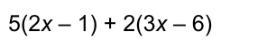 $5(2x - 1) + 2(3x - 6)$